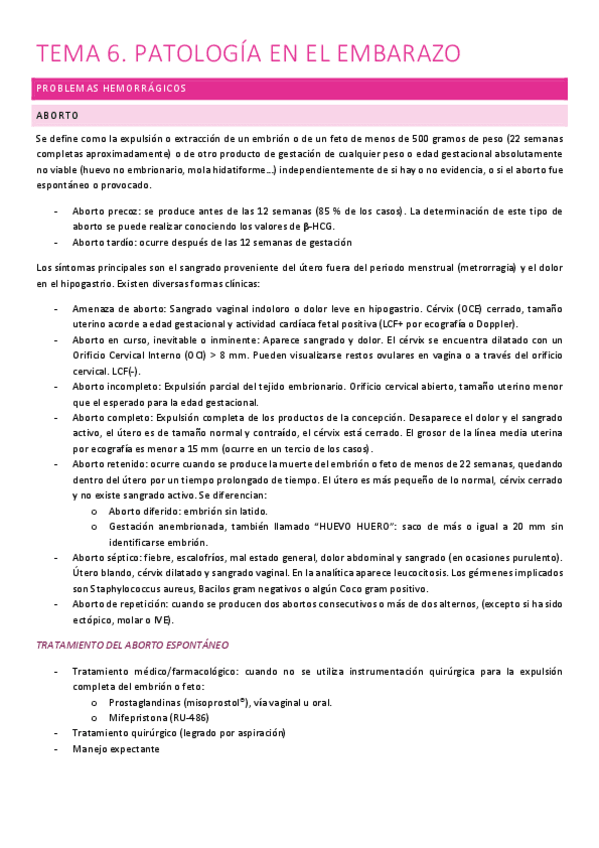 TEMA 6. PATOLOGÍA EN EL EMBARAZO

PROBLEMAS HEMORRÁGICOS

ABORTO

Se define como la expulsión o extracción de un embrión o de un feto de menos de 500 gramos de peso (22 semanas completas aproximadamente) o de otro producto de gestación de cualquier peso o edad gestacional absolutamente no viable (huevo no embrionario, mola hidatiforme…) independientemente de si hay o no evidencia, o si el aborto fue espontáneo o provocado.

- Aborto precoz: se produce antes de las 12 semanas (85 % de los casos). La determinación de este tipo de aborto se puede realizar conociendo los valores de β-HCG.
- Aborto tardío: ocurre después de las 12 semanas de gestación

Los síntomas principales son el sangrado proveniente del útero fuera del periodo menstrual (metrorragia) y el dolor en el hipogastrio. Existen diversas formas clínicas:

- Amenaza de aborto: Sangrado vaginal indoloro o dolor leve en hipogastrio. Cérvix (OCE) cerrado, tamaño uterino acorde a edad gestacional y actividad cardíaca fetal positiva (LCF+ por ecografía o Doppler).
- Aborto en curso, inevitable o inminente: Aparece sangrado y dolor. El cérvix se encuentra dilatado con un Orificio Cervical Interno (OCI) > 8 mm. Pueden visualizarse restos ovulares en vagina o a través del orificio cervical. LCF(-).
- Aborto incompleto: Expulsión parcial del tejido embrionario. Orificio cervical abierto, tamaño uterino menor que el esperado para la edad gestacional.
- Aborto completo: Expulsión completa de los productos de la concepción. Desaparece el dolor y el sangrado activo, el útero es de tamaño normal y contraído, el cérvix está cerrado. El grosor de la línea media uterina por ecografía es menor a 15 mm (ocurre en un tercio de los casos).
- Aborto retenido: ocurre cuando se produce la muerte del embrión o feto de menos de 22 semanas, quedando dentro del útero por un tiempo prolongado de tiempo. El útero es más pequeño de lo normal, cérvix cerrado y no existe sangrado activo. Se diferencian:
    o Aborto diferido: embrión sin latido.
    o Gestación anembrionada, también llamado "HUEVO HUERO": saco de más o igual a 20 mm sin identificarse embrión.
- Aborto séptico: fiebre, escalofríos, mal estado general, dolor abdominal y sangrado (en ocasiones purulento). Útero blando, cérvix dilatado y sangrado vaginal. En la analítica aparece leucocitosis. Los gérmenes implicados son Staphylococcus aureus, Bacilos gram negativos o algún Coco gram positivo.
- Aborto de repetición: cuando se producen dos abortos consecutivos o más de dos alternos, (excepto si ha sido ectópico, molar o IVE).

TRATAMIENTO DEL ABORTO ESPONTÁNEO

- Tratamiento médico/farmacológico: cuando no se utiliza instrumentación quirúrgica para la expulsión completa del embrión o feto:
    o Prostaglandinas (misoprostol®), vía vaginal u oral.
    o Mifepristona (RU-486)
- Tratamiento quirúrgico (legrado por aspiración)
- Manejo expectante